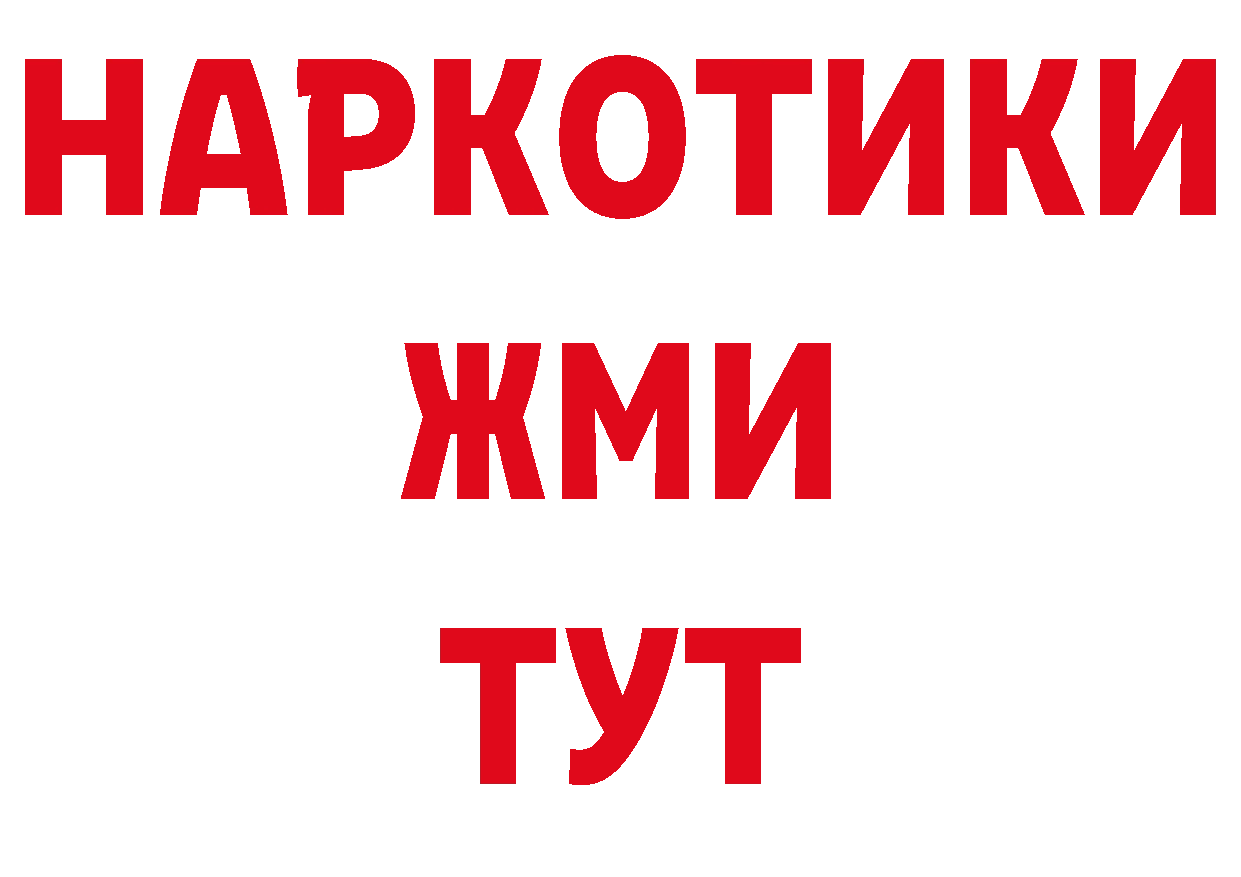 НАРКОТИКИ
ЖМИ
ТУТ